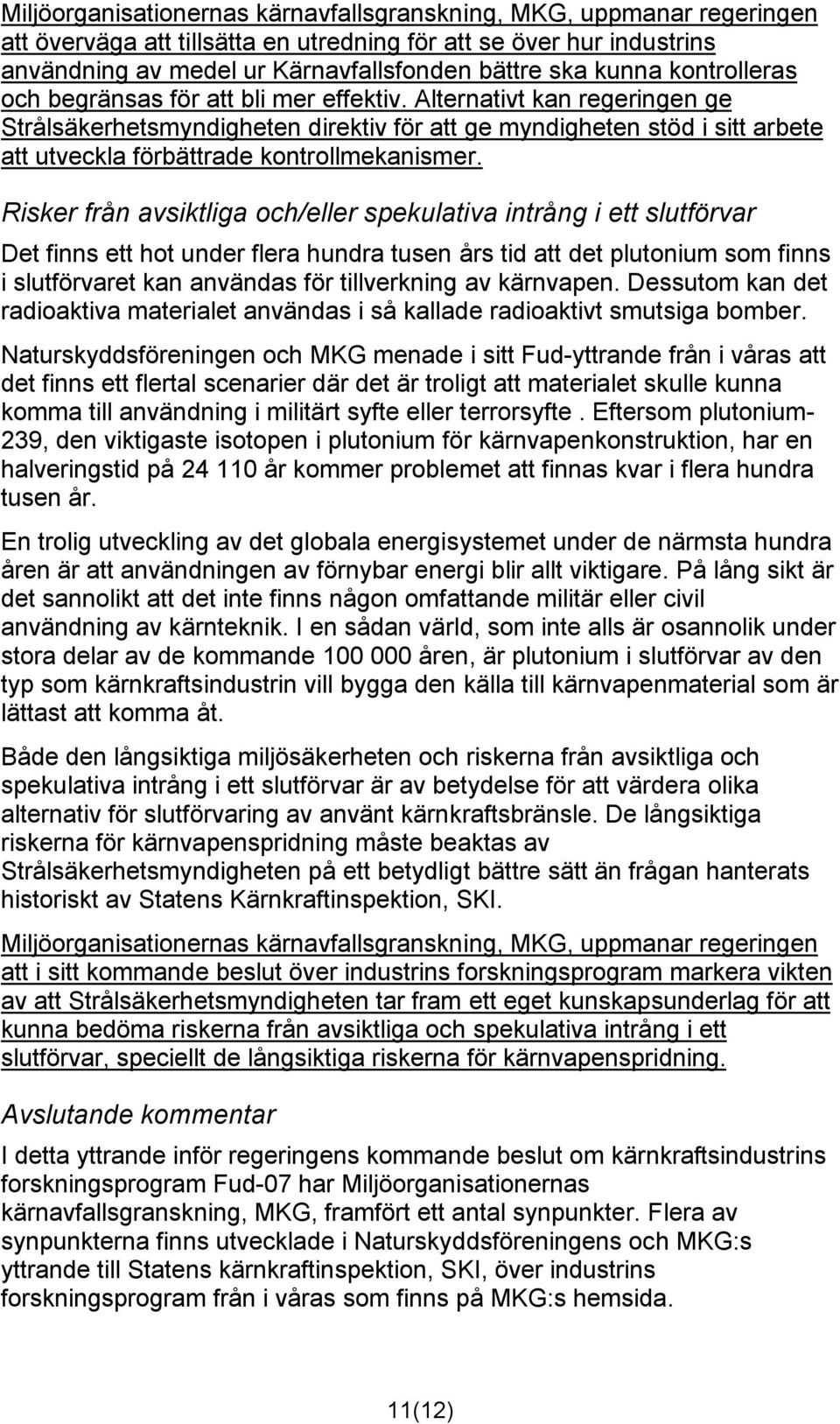 Miljöorganisationernas kärnavfallsgranskning, MKG, uppmanar regeringen att överväga att tillsätta en utredning för att se över hur industrins användning av medel ur Kärnavfallsfonden bättre ska kunna kontrolleras och begränsas för att bli mer effektiv. Alternativt kan regeringen ge Strålsäkerhetsmyndigheten direktiv för att ge myndigheten stöd i sitt arbete att utveckla förbättrade kontrollmekanismer.

Risker från avsiktliga och/eller spekulativa intrång i ett slutförvar

Det finns ett hot under flera hundra tusen års tid att det plutonium som finns i slutförvaret kan användas för tillverkning av kärnvapen. Dessutom kan det radioaktiva materialet användas i så kallade radioaktivt smutsiga bomber.

Naturskyddsföreningen och MKG menade i sitt Fud-yttrande från i våras att det finns ett flertal scenarier där det är troligt att materialet skulle kunna komma till användning i militärt syfte eller terrorsyfte . Eftersom plutonium-239, den viktigaste isotopen i plutonium för kärnvapenkonstruktion, har en halveringstid på 24 110 år kommer problemet att finnas kvar i flera hundra tusen år.

En trolig utveckling av det globala energisystemet under de närmsta hundra åren är att användningen av förnybar energi blir allt viktigare. På lång sikt är det sannolikt att det inte finns någon omfattande militär eller civil användning av kärnteknik. I en sådan värld, som inte alls är osannolik under stora delar av de kommande 100 000 åren, är plutonium i slutförvar av den typ som kärnkraftsindustrin vill bygga den källa till kärnvapenmaterial som är lättast att komma åt.

Både den långsiktiga miljösäkerheten och riskerna från avsiktliga och spekulativa intrång i ett slutförvar är av betydelse för att värdera olika alternativ för slutförvaring av använt kärnkraftsbränsle. De långsiktiga riskerna för kärnvapenspridning måste beaktas av Strålsäkerhetsmyndigheten på ett betydligt bättre sätt än frågan hanterats historiskt av Statens Kärnkraftinspektion, SKI.

Miljöorganisationernas kärnavfallsgranskning, MKG, uppmanar regeringen att i sitt kommande beslut över industrins forskningsprogram markera vikten av att Strålsäkerhetsmyndigheten tar fram ett eget kunskapsunderlag för att kunna bedöma riskerna från avsiktliga och spekulativa intrång i ett slutförvar, speciellt de långsiktiga riskerna för kärnvapenspridning.

Avslutande kommentar

I detta yttrande inför regeringens kommande beslut om kärnkraftsindustrins forskningsprogram Fud-07 har Miljöorganisationernas kärnavfallsgranskning, MKG, framfört ett antal synpunkter. Flera av synpunkterna finns utvecklade i Naturskyddsföreningens och MKG:s yttrande till Statens kärnkraftinspektion, SKI, över industrins forskningsprogram från i våras som finns på MKG:s hemsida.

11(12)